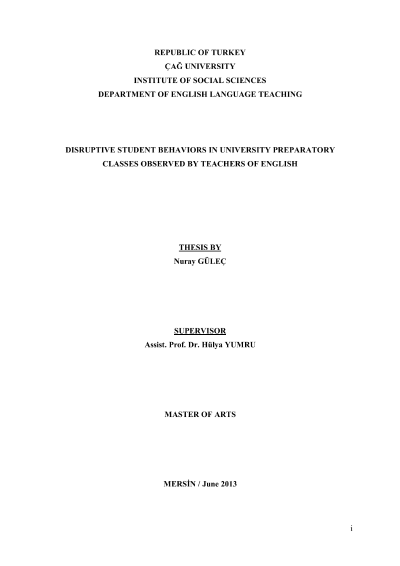 REPUBLIC OF TURKEY
ÇAĞ UNIVERSITY
INSTITUTE OF SOCIAL SCIENCES
DEPARTMENT OF ENGLISH LANGUAGE TEACHING

DISRUPTIVE STUDENT BEHAVIORS IN UNIVERSITY PREPARATORY CLASSES OBSERVED BY TEACHERS OF ENGLISH

THESIS BY
Nuray GÜLEÇ

SUPERVISOR
Assist. Prof. Dr. Hülya YUMRU

MASTER OF ARTS

MERSİN / June 2013

i